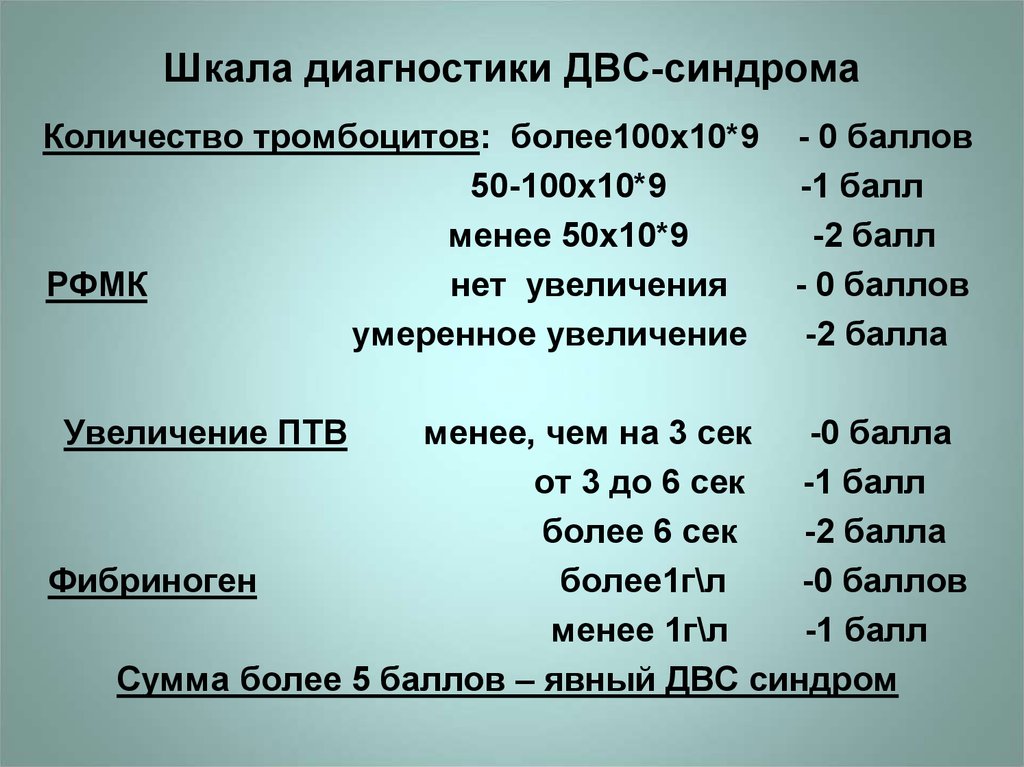 Шкала диагностики ДВС-синдрома

Количество тромбоцитов: более100х10*9 - 0 баллов
50-100х10*9 -1 балл
менее 50х10*9 -2 балл
РФМК нет увеличения - 0 баллов
умеренное увеличение -2 балла

Увеличение ПТВ менее, чем на 3 сек -0 балла
от 3 до 6 сек -1 балл
более 6 сек -2 балла
Фибриноген более1г\л -0 баллов
менее 1г\л -1 балл
Сумма более 5 баллов – явный ДВС синдром